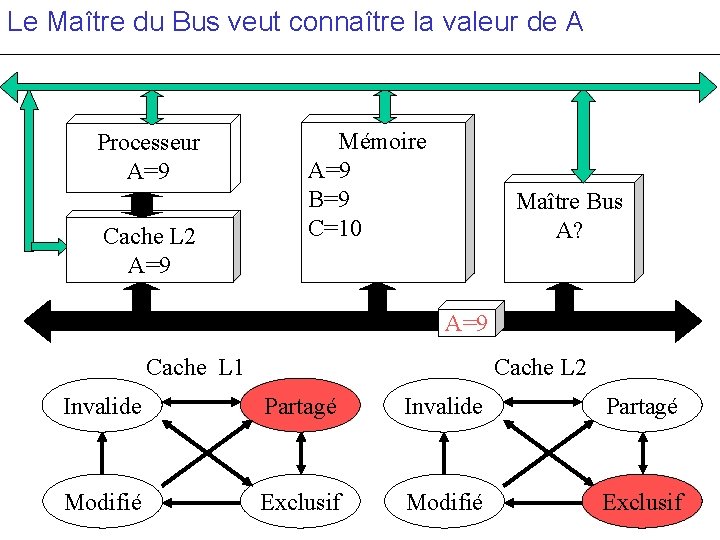 Le Maître du Bus veut connaître la valeur de A

Processeur
A=9

Cache L2
A=9

Mémoire
A=9
B=9
C=10

Maître Bus
A?

A=9

Cache L1

Invalide

Partagé

Modifié

Exclusif

Cache L2

Invalide

Partagé

Modifié

Exclusif